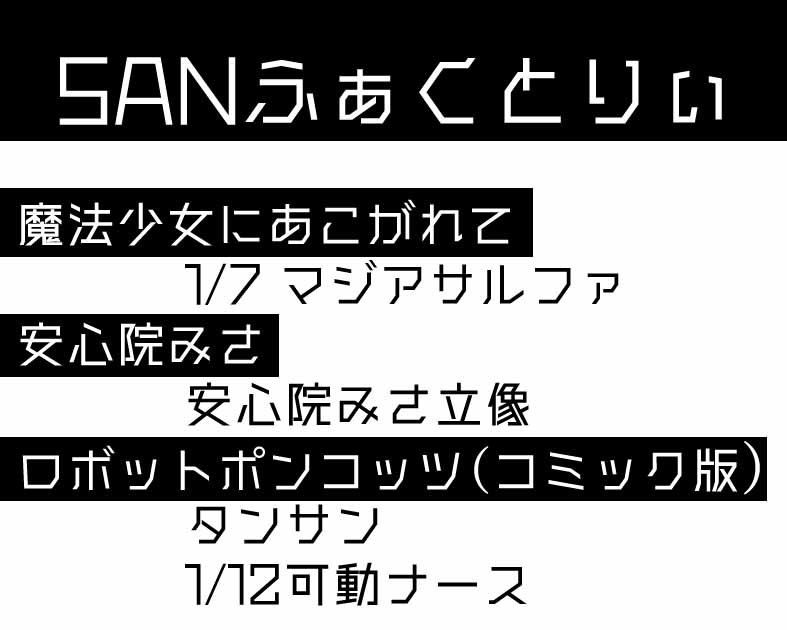 SANふぁくとりぃ

魔法少女にあこがれて

1/7 マジアサルファ

安心院みさ

安心院みさ立像

ロボットポンコッツ(コミック版)

タンサン

1/12可動ナース